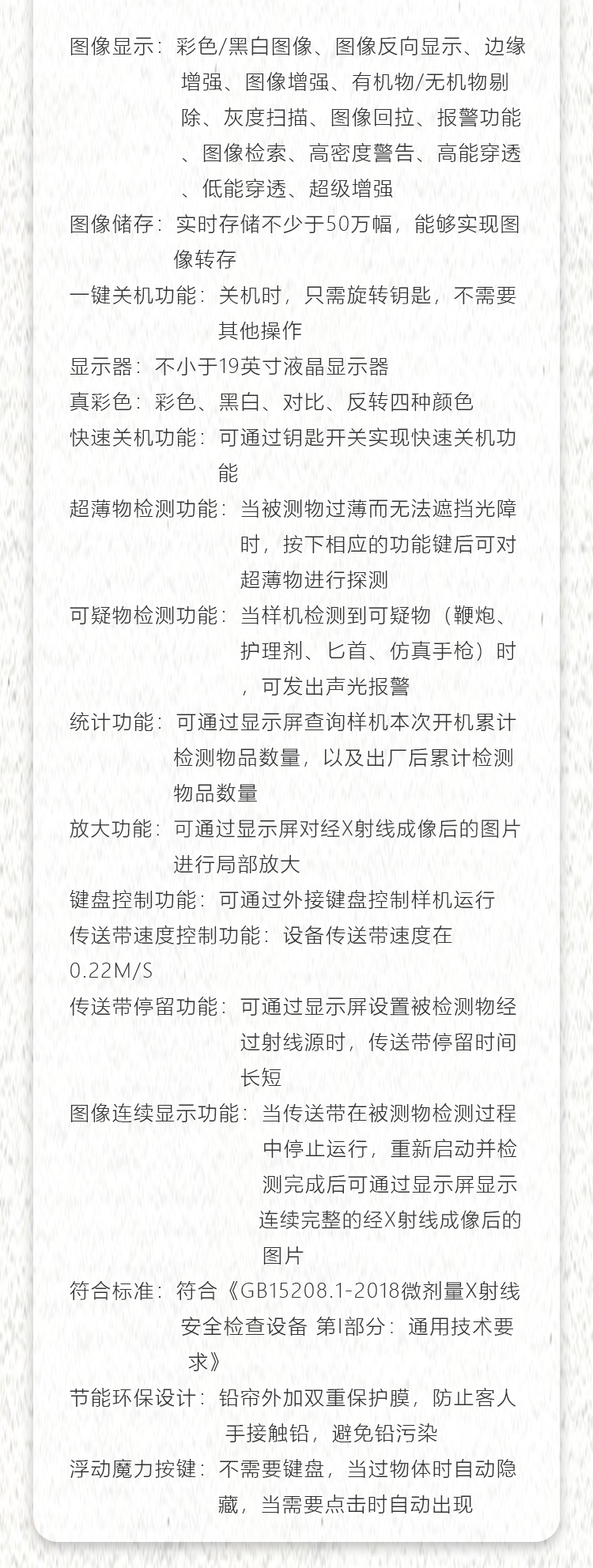 图像显示：彩色/黑白图像、图像反向显示、边缘增强、图像增强、有机物/无机物剔除、灰度扫描、图像回拉、报警功能、图像检索、高密度警告、高能穿透、低能穿透、超级增强

图像储存：实时存储不少于50万幅，能够实现图像转存

一键关机功能：关机时，只需旋转钥匙，不需要其他操作

显示器：不小于19英寸液晶显示器

真彩色：彩色、黑白、对比、反转四种颜色

快速关机功能：可通过钥匙开关实现快速关机功能

超薄物检测功能：当被测物过薄而无法遮挡光障时，按下相应的功能键后可对超薄物进行探测

可疑物检测功能：当样机检测到可疑物（鞭炮、护理剂、匕首、仿真手枪）时，可发出声光报警

统计功能：可通过显示屏查询样机本次开机累计检测物品数量，以及出厂后累计检测物品数量

放大功能：可通过显示屏对经X射线成像后的图片进行局部放大

键盘控制功能：可通过外接键盘控制样机运行

传送带速度控制功能：设备传送带速度在0.22M/S

传送带停留功能：可通过显示屏设置被检测物经过射线源时，传送带停留时间长短

图像连续显示功能：当传送带在被测物检测过程中停止运行，重新启动并检测完成后可通过显示屏显示连续完整的经X射线成像后的图片

符合标准：符合《GB15208.1-2018微剂量X射线安全检查设备 第I部分：通用技术要求》

节能环保设计：铅帘外加双重保护膜，防止客人手接触铅，避免铅污染

浮动魔力按键：不需要键盘，当过物体时自动隐藏，当需要点击时自动出现